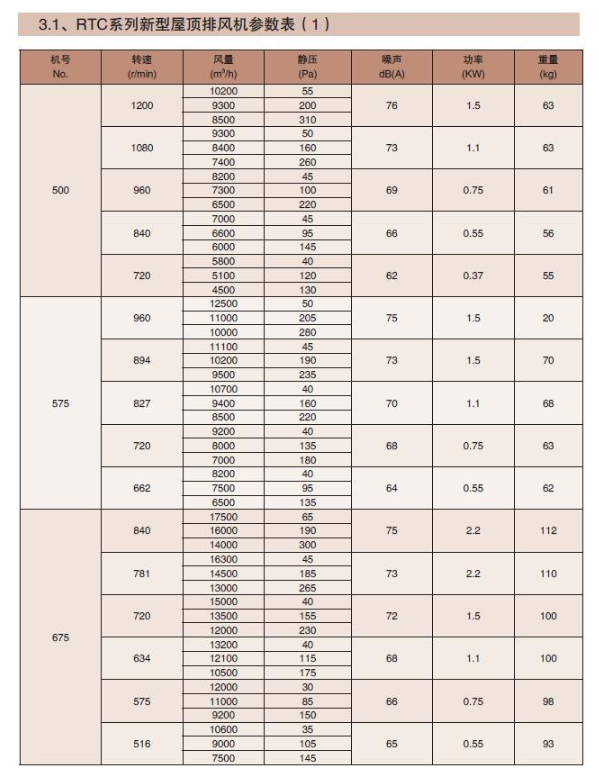 3.1、RTC系列新型屋顶排风机参数表（1）

| 机号 No. | 转速 (r/min) | 风量 ($m^3/h$) | 静压 (Pa) | 噪声 dB(A) | 功率 (KW) | 重量 (kg) |
|---|---|---|---|---|---|---|
| 500 | 1200 | 10200 | 55 | 76 | 1.5 | 63 |
| | | 9300 | 200 | | | |
| | | 8500 | 310 | | | |
| | 1080 | 9300 | 50 | 73 | 1.1 | 63 |
| | | 8400 | 160 | | | |
| | | 7400 | 260 | | | |
| | 960 | 8200 | 45 | 69 | 0.75 | 61 |
| | | 7300 | 100 | | | |
| | | 6500 | 220 | | | |
| | 840 | 7000 | 45 | 66 | 0.55 | 56 |
| | | 6600 | 95 | | | |
| | | 6000 | 145 | | | |
| | 720 | 5800 | 40 | 62 | 0.37 | 55 |
| | | 5100 | 120 | | | |
| | | 4500 | 130 | | | |
| 575 | 960 | 12500 | 50 | 75 | 1.5 | 20 |
| | | 11000 | 205 | | | |
| | | 10000 | 280 | | | |
| | 894 | 11100 | 45 | 73 | 1.5 | 70 |
| | | 10200 | 190 | | | |
| | | 9500 | 235 | | | |
| | 827 | 10700 | 40 | 70 | 1.1 | 68 |
| | | 9400 | 160 | | | |
| | | 8500 | 220 | | | |
| | 720 | 9200 | 40 | 68 | 0.75 | 63 |
| | | 8000 | 135 | | | |
| | | 7000 | 180 | | | |
| | 662 | 8200 | 40 | 64 | 0.55 | 62 |
| | | 7500 | 95 | | | |
| | | 6500 | 135 | | | |
| 675 | 840 | 17500 | 65 | 75 | 2.2 | 112 |
| | | 16000 | 190 | | | |
| | | 14000 | 300 | | | |
| | 781 | 16300 | 45 | 73 | 2.2 | 110 |
| | | 14500 | 185 | | | |
| | | 13000 | 265 | | | |
| | 720 | 15000 | 40 | 72 | 1.5 | 100 |
| | | 13500 | 155 | | | |
| | | 12000 | 230 | | | |
| | 634 | 13200 | 40 | 68 | 1.1 | 100 |
| | | 12100 | 115 | | | |
| | | 10500 | 175 | | | |
| | 575 | 12000 | 30 | 66 | 0.75 | 98 |
| | | 11000 | 85 | | | |
| | | 9200 | 150 | | | |
| | 516 | 10600 | 35 | 65 | 0.55 | 93 |
| | | 9000 | 105 | | | |
| | | 7500 | 145 | | | |